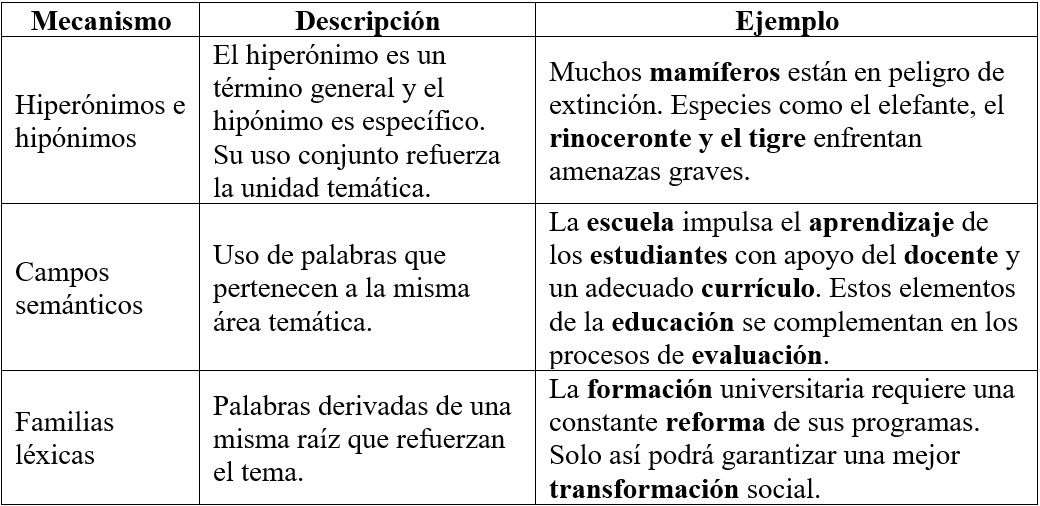 | Mecanismo | Descripción | Ejemplo |
|---|---|---|
| Hiperónimos e hipónimos | El hiperónimo es un término general y el hipónimo es específico. Su uso conjunto refuerza la unidad temática. | Muchos **mamíferos** están en peligro de extinción. Especies como el elefante, el **rinoceronte y el tigre** enfrentan amenazas graves. |
| Campos semánticos | Uso de palabras que pertenecen a la misma área temática. | La **escuela** impulsa el **aprendizaje** de los **estudiantes** con apoyo del **docente** y un adecuado **currículo**. Estos elementos de la **educación** se complementan en los procesos de **evaluación**. |
| Familias léxicas | Palabras derivadas de una misma raíz que refuerzan el tema. | La **formación** universitaria requiere una constante **reforma** de sus programas. Solo así podrá garantizar una mejor **transformación** social. |